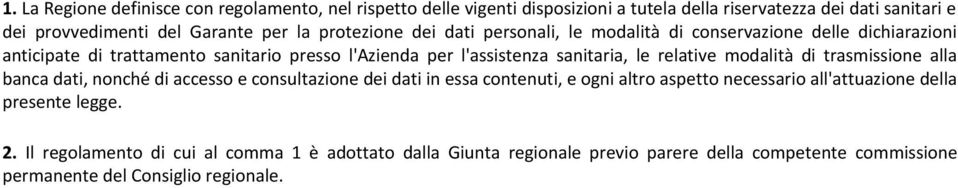 **1.** La Regione definisce con regolamento, nel rispetto delle vigenti disposizioni a tutela della riservatezza dei dati sanitari e dei provvedimenti del Garante per la protezione dei dati personali, le modalità di conservazione delle dichiarazioni anticipate di trattamento sanitario presso l'Azienda per l'assistenza sanitaria, le relative modalità di trasmissione alla banca dati, nonché di accesso e consultazione dei dati in essa contenuti, e ogni altro aspetto necessario all'attuazione della presente legge.

**2.** Il regolamento di cui al comma 1 è adottato dalla Giunta regionale previo parere della competente commissione permanente del Consiglio regionale.